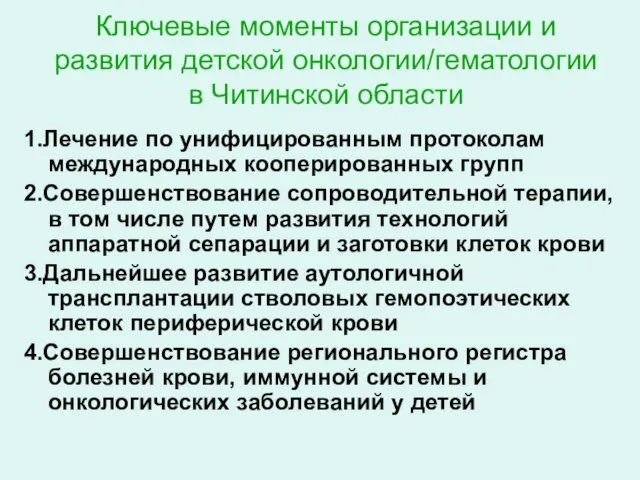 Ключевые моменты организации и развития детской онкологии/гематологии в Читинской области

1.Лечение по унифицированным протоколам международных кооперированных групп

2.Совершенствование сопроводительной терапии, в том числе путем развития технологий аппаратной сепарации и заготовки клеток крови

3.Дальнейшее развитие аутологичной трансплантации стволовых гемопоэтических клеток периферической крови

4.Совершенствование регионального регистра болезней крови, иммунной системы и онкологических заболеваний у детей